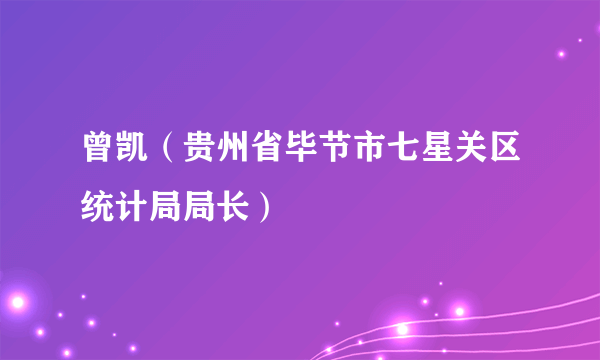 曾凯（贵州省毕节市七星关区统计局局长）